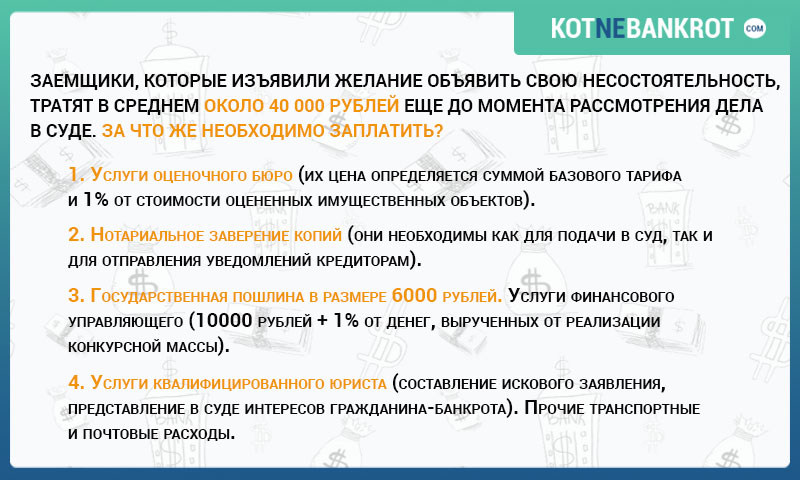 KOTNEBANKROT COM

ЗАЕМЩИКИ, КОТОРЫЕ ИЗЪЯВИЛИ ЖЕЛАНИЕ ОБЪЯВИТЬ СВОЮ НЕСОСТОЯТЕЛЬНОСТЬ, ТРАТЯТ В СРЕДНЕМ ОКОЛО 40 000 РУБЛЕЙ ЕЩЕ ДО МОМЕНТА РАССМОТРЕНИЯ ДЕЛА В СУДЕ. ЗА ЧТО ЖЕ НЕОБХОДИМО ЗАПЛАТИТЬ?

1. Услуги оценочного бюро (их цена определяется суммой базового тарифа и 1% от стоимости оцененных имущественных объектов).

2. Нотариальное заверение копий (они необходимы как для подачи в суд, так и для отправления уведомлений кредиторам).

3. Государственная пошлина в размере 6000 рублей. Услуги финансового управляющего (10000 рублей + 1% от денег, вырученных от реализации конкурсной массы).

4. Услуги квалифицированного юриста (составление искового заявления, представление в суде интересов гражданина-банкрота). Прочие транспортные и почтовые расходы.